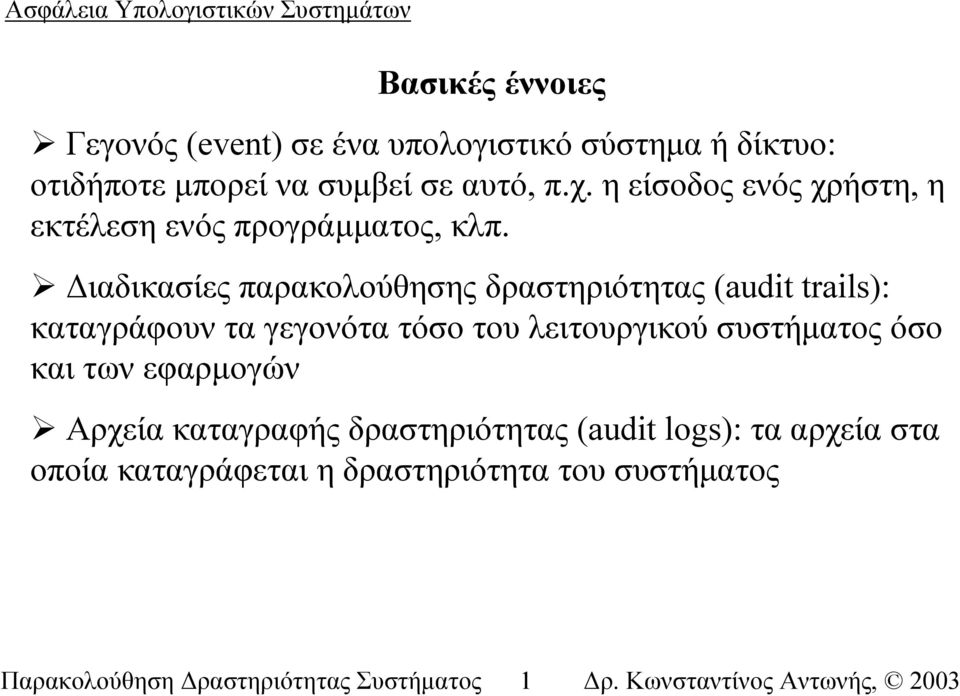 Ασφάλεια Υπολογιστικών Συστημάτων

Βασικές έννοιες

➢ Γεγονός (event) σε ένα υπολογιστικό σύστημα ή δίκτυο: οτιδήποτε μπορεί να συμβεί σε αυτό, π.χ. η είσοδος ενός χρήστη, η εκτέλεση ενός προγράμματος, κλπ.

➢ Διαδικασίες παρακολούθησης δραστηριότητας (audit trails): καταγράφουν τα γεγονότα τόσο του λειτουργικού συστήματος όσο και των εφαρμογών

➢ Αρχεία καταγραφής δραστηριότητας (audit logs): τα αρχεία στα οποία καταγράφεται η δραστηριότητα του συστήματος

Παρακολούθηση Δραστηριότητας Συστήματος 1 Δρ. Κωνσταντίνος Αντωνής, © 2003